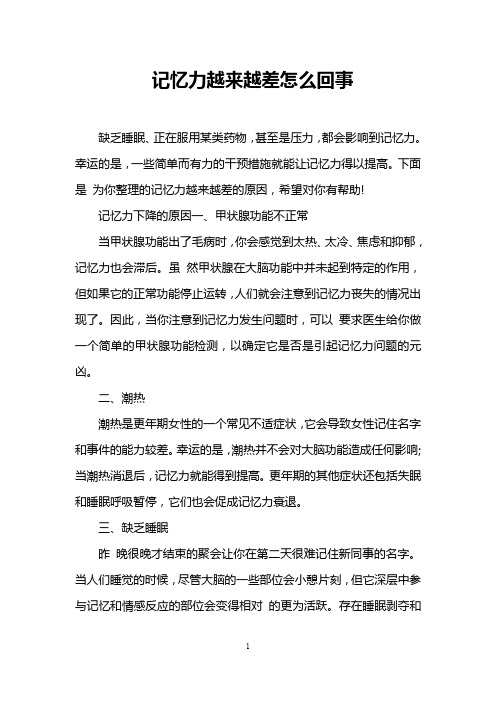 记忆力越来越差怎么回事

缺乏睡眠、正在服用某类药物，甚至是压力，都会影响到记忆力。幸运的是，一些简单而有力的干预措施就能让记忆力得以提高。下面是 为你整理的记忆力越来越差的原因，希望对你有帮助!

记忆力下降的原因一、甲状腺功能不正常

当甲状腺功能出了毛病时，你会感觉到太热、太冷、焦虑和抑郁，记忆力也会滞后。虽 然甲状腺在大脑功能中并未起到特定的作用，但如果它的正常功能停止运转，人们就会注意到记忆力丧失的情况出现了。因此，当你注意到记忆力发生问题时，可以 要求医生给你做一个简单的甲状腺功能检测，以确定它是否是引起记忆力问题的元凶。

二、潮热

潮热是更年期女性的一个常见不适症状，它会导致女性记住名字和事件的能力较差。幸运的是，潮热并不会对大脑功能造成任何影响;当潮热消退后，记忆力就能得到提高。更年期的其他症状还包括失眠和睡眠呼吸暂停，它们也会促成记忆力衰退。

三、缺乏睡眠

昨 晚很晚才结束的聚会让你在第二天很难记住新同事的名字。当人们睡觉的时候，尽管大脑的一些部位会小憩片刻，但它深层中参与记忆和情感反应的部位会变得相对 的更为活跃。存在睡眠剥夺和

1